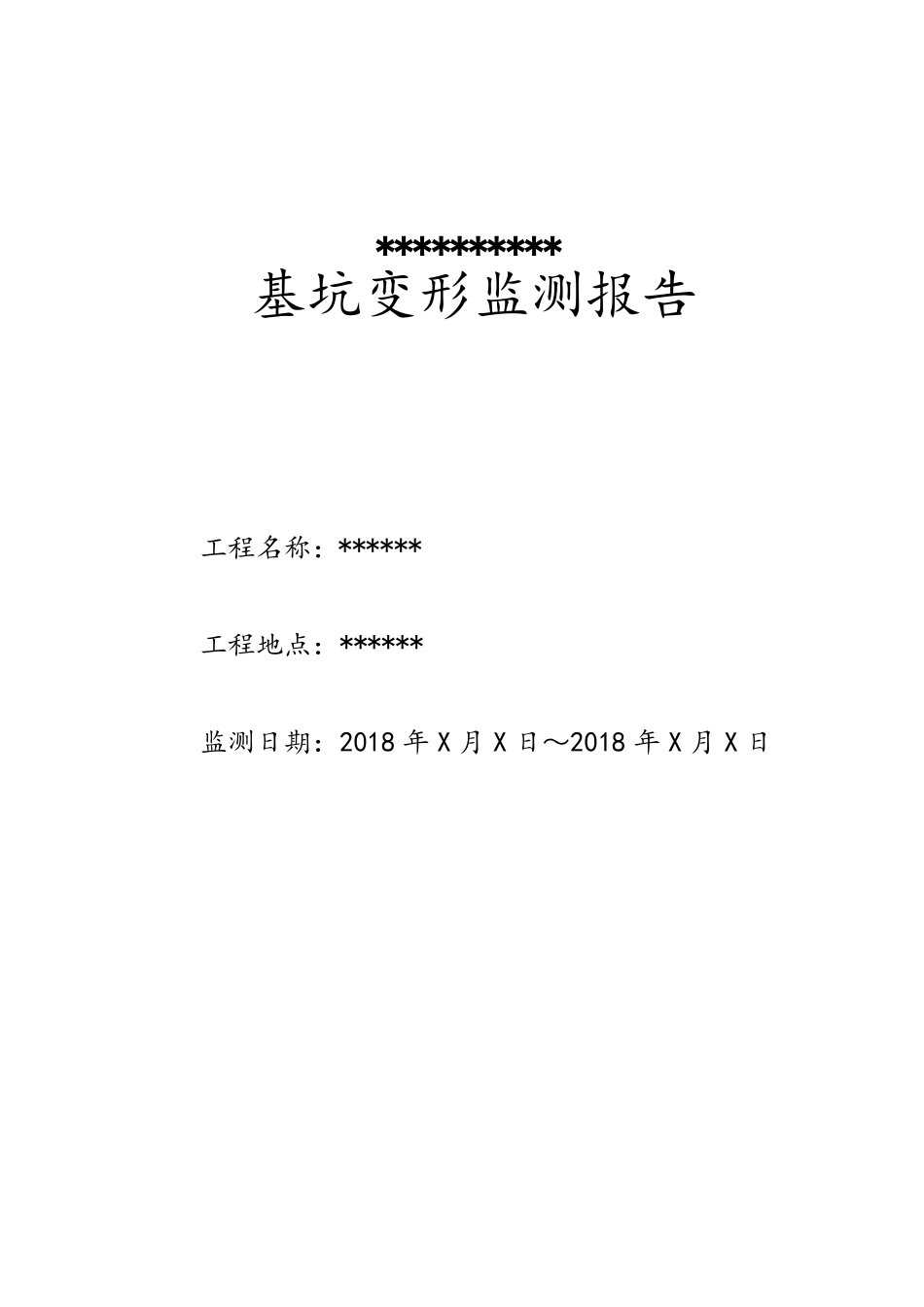 **********
基坑变形监测报告

工程名称：******

工程地点：******

监测日期：2018 年 X 月 X 日～2018 年 X 月 X 日